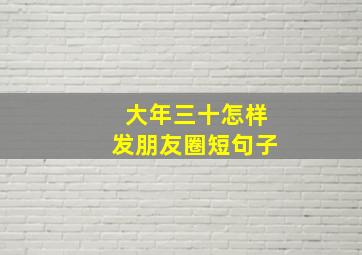 大年三十怎样
发朋友圈短句子